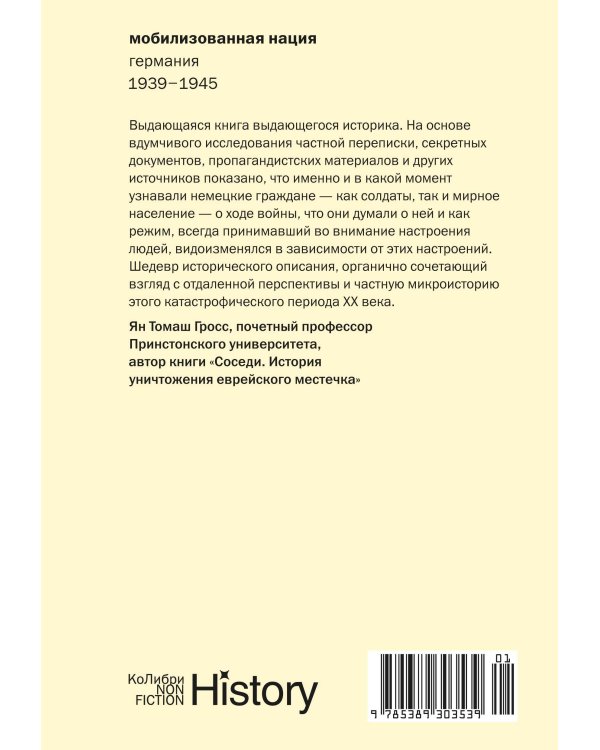 мобилизованная нация
германия
1939–1945

Выдающаяся книга выдающегося историка. На основе вдумчивого исследования частной переписки, секретных документов, пропагандистских материалов и других источников показано, что именно и в какой момент узнавали немецкие граждане — как солдаты, так и мирное население — о ходе войны, что они думали о ней и как режим, всегда принимавший во внимание настроения людей, видоизменялся в зависимости от этих настроений. Шедевр исторического описания, органично сочетающий взгляд с отдаленной перспективы и частную микроисторию этого катастрофического периода XX века.

Ян Томаш Гросс, почетный профессор Принстонского университета, автор книги «Соседи. История уничтожения еврейского местечка»

КоЛибри NON FICTION History

01
9 785389 303539